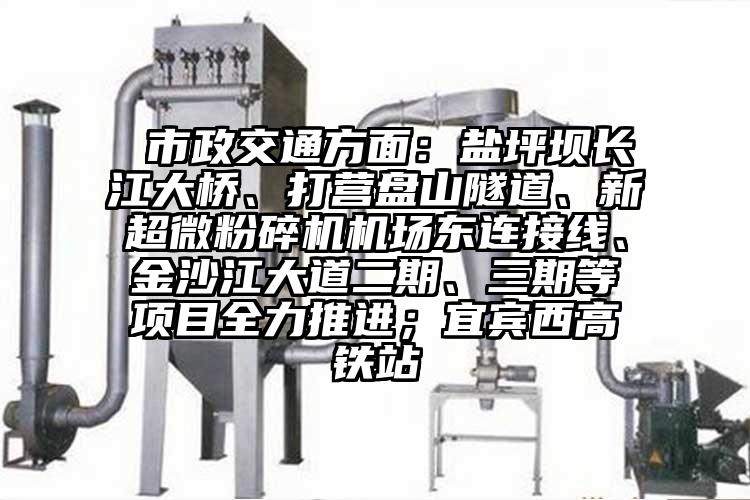 市政交通方面：盐坪坝长江大桥、打营盘山隧道、新超微粉碎机机场东连接线、金沙江大道二期、三期等项目全力推进；宜宾西高铁站